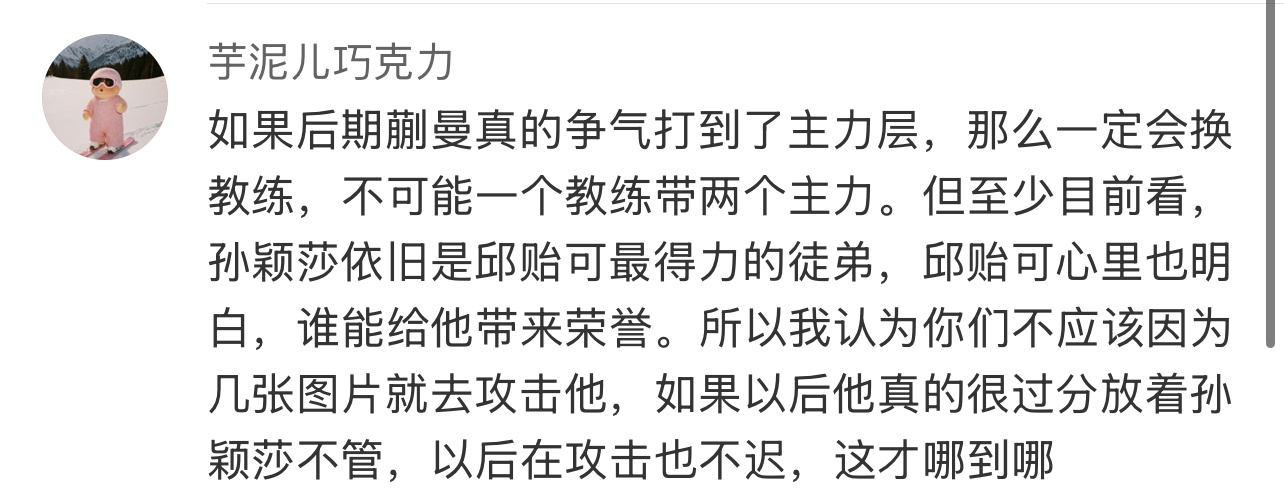 芋泥儿巧克力

如果后期蒯曼真的争气打到了主力层，那么一定会换教练，不可能一个教练带两个主力。但至少目前看，孙颖莎依旧是邱贻可最得力的徒弟，邱贻可心里也明白，谁能给他带来荣誉。所以我认为你们不应该因为几张图片就去攻击他，如果以后他真的很过分放着孙颖莎不管，以后在攻击也不迟，这才哪到哪